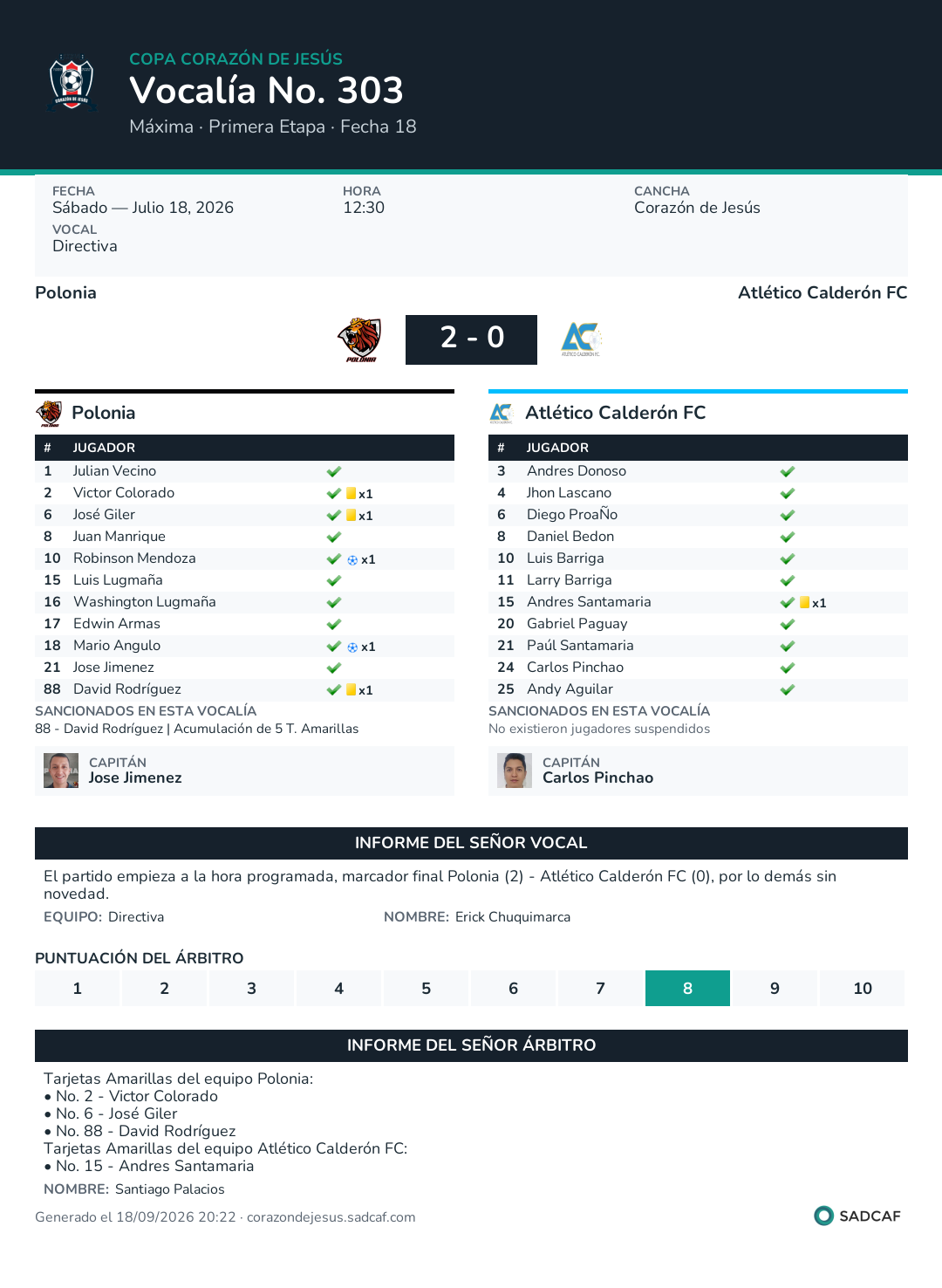 COPA CORAZÓN DE JESÚS
Vocalía No. 303
Máxima · Primera Etapa · Fecha 18

FECHA
Sábado — Julio 18, 2026
VOCAL
Directiva

HORA
12:30

CANCHA
Corazón de Jesús

Polonia

Atlético Calderón FC

2 - 0

Polonia

| # | JUGADOR | |
|---|---|---|
| 1 | Julian Vecino | ✓ |
| 2 | Victor Colorado | ✓ x1 |
| 6 | José Giler | ✓ x1 |
| 8 | Juan Manrique | ✓ |
| 10 | Robinson Mendoza | ✓ x1 |
| 15 | Luis Lugmaña | ✓ |
| 16 | Washington Lugmaña | ✓ |
| 17 | Edwin Armas | ✓ |
| 18 | Mario Angulo | ✓ x1 |
| 21 | Jose Jimenez | ✓ |
| 88 | David Rodríguez | ✓ x1 |

SANCIONADOS EN ESTA VOCALÍA
88 - David Rodríguez | Acumulación de 5 T. Amarillas

CAPITÁN
Jose Jimenez

Atlético Calderón FC

| # | JUGADOR | |
|---|---|---|
| 3 | Andres Donoso | ✓ |
| 4 | Jhon Lascano | ✓ |
| 6 | Diego ProaÑo | ✓ |
| 8 | Daniel Bedon | ✓ |
| 10 | Luis Barriga | ✓ |
| 11 | Larry Barriga | ✓ |
| 15 | Andres Santamaria | ✓ x1 |
| 20 | Gabriel Paguay | ✓ |
| 21 | Paúl Santamaria | ✓ |
| 24 | Carlos Pinchao | ✓ |
| 25 | Andy Aguilar | ✓ |

SANCIONADOS EN ESTA VOCALÍA
No existieron jugadores suspendidos

CAPITÁN
Carlos Pinchao

INFORME DEL SEÑOR VOCAL

El partido empieza a la hora programada, marcador final Polonia (2) - Atlético Calderón FC (0), por lo demás sin novedad.

EQUIPO: Directiva
NOMBRE: Erick Chuquimarca

PUNTUACIÓN DEL ÁRBITRO
1 2 3 4 5 6 7 8 9 10

INFORME DEL SEÑOR ÁRBITRO

Tarjetas Amarillas del equipo Polonia:
• No. 2 - Victor Colorado
• No. 6 - José Giler
• No. 88 - David Rodríguez
Tarjetas Amarillas del equipo Atlético Calderón FC:
• No. 15 - Andres Santamaria

NOMBRE: Santiago Palacios

Generado el 18/09/2026 20:22 · corazondejesus.sadcaf.com

SADCAF